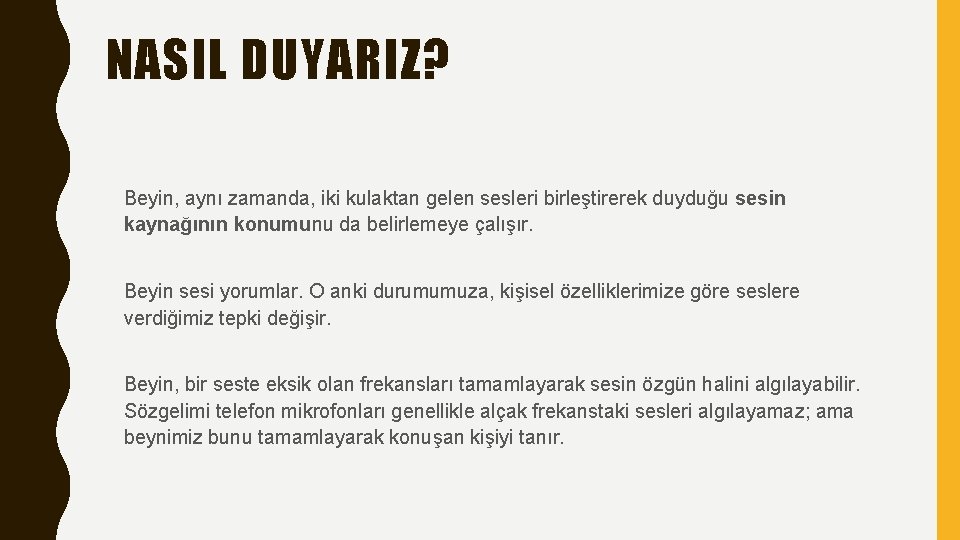 NASIL DUYARIZ?

Beyin, aynı zamanda, iki kulaktan gelen sesleri birleştirerek duyduğu sesin kaynağının konumunu da belirlemeye çalışır.

Beyin sesi yorumlar. O anki durumumuza, kişisel özelliklerimize göre seslere verdiğimiz tepki değişir.

Beyin, bir seste eksik olan frekansları tamamlayarak sesin özgün halini algılayabilir. Sözgelimi telefon mikrofonları genellikle alçak frekanstaki sesleri algılayamaz; ama beynimiz bunu tamamlayarak konuşan kişiyi tanır.